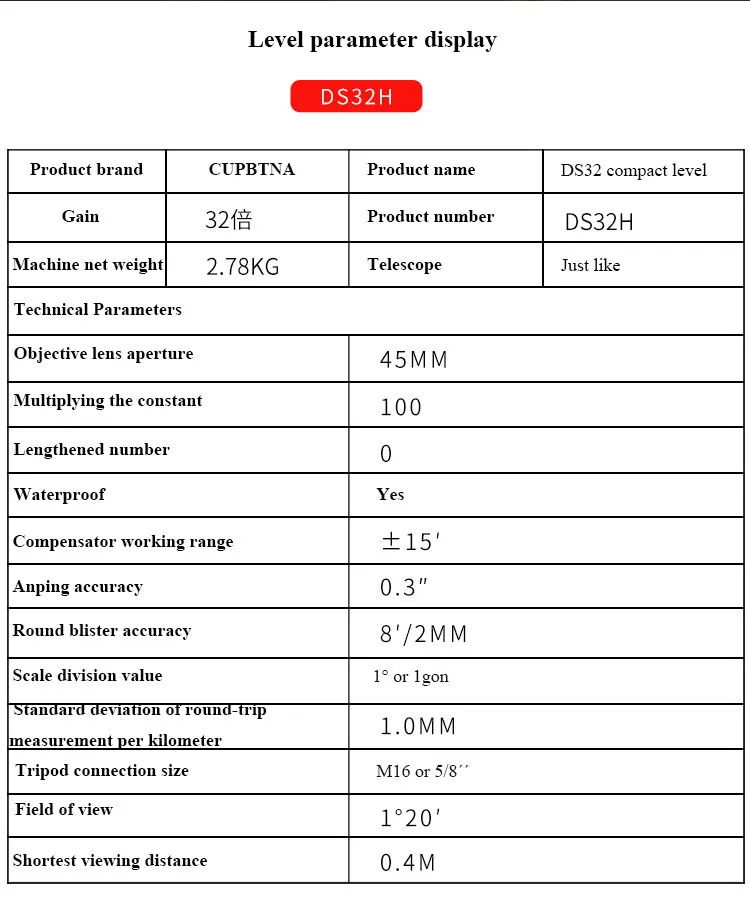 Level parameter display

DS32H

| Product brand | CUPBTNA | Product name | DS32 compact level |
|---|---|---|---|
| Gain | 32倍 | Product number | DS32H |
| Machine net weight | 2.78KG | Telescope | Just like |

| Technical Parameters | |
|---|---|
| Objective lens aperture | 45MM |
| Multiplying the constant | 100 |
| Lengthened number | 0 |
| Waterproof | Yes |
| Compensator working range | ±15′ |
| Anping accuracy | 0.3″ |
| Round blister accuracy | 8′/2MM |
| Scale division value | 1° or 1gon |
| Standard deviation of round-trip measurement per kilometer | 1.0MM |
| Tripod connection size | M16 or 5/8′′ |
| Field of view | 1°20′ |
| Shortest viewing distance | 0.4M |